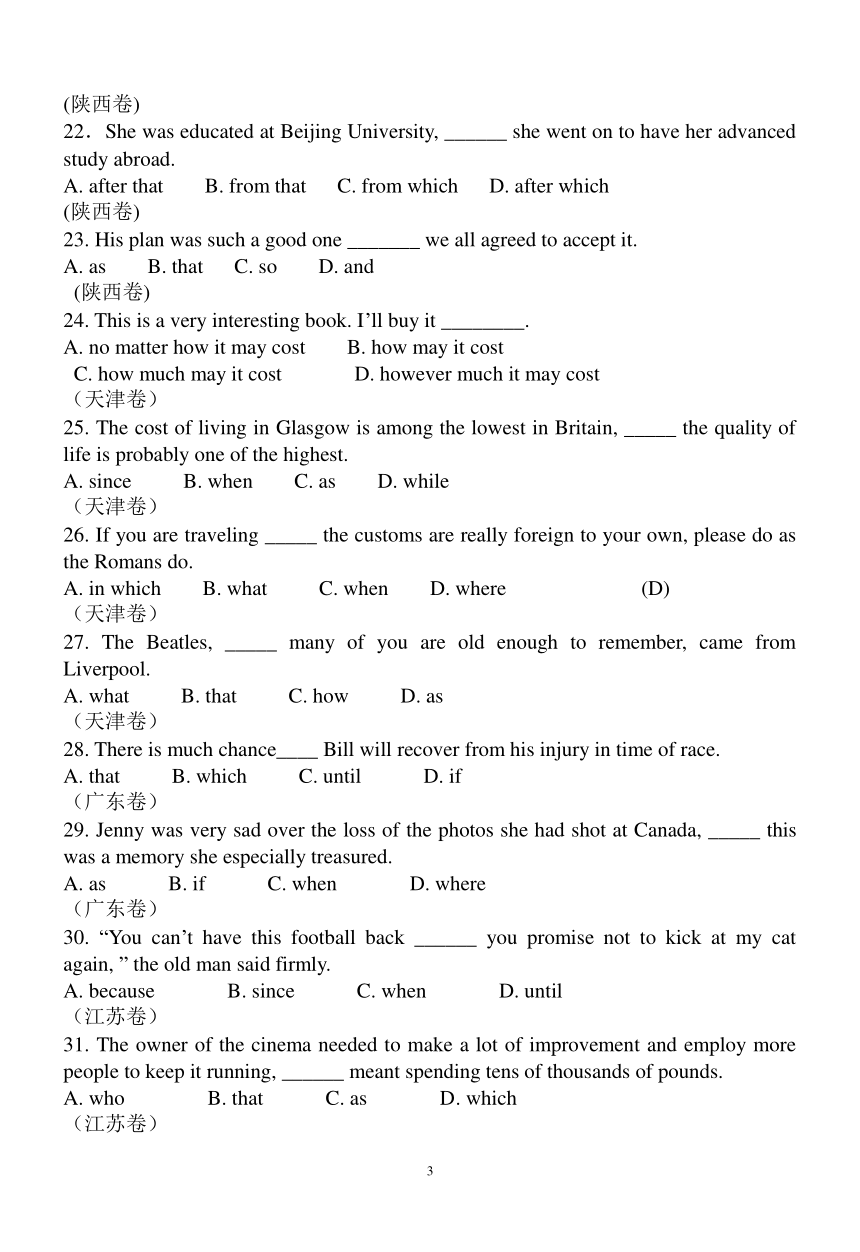 (陕西卷)
22．She was educated at Beijing University, ______ she went on to have her advanced study abroad.
A. after that B. from that C. from which D. after which
(陕西卷)
23. His plan was such a good one _______ we all agreed to accept it.
A. as B. that C. so D. and
(陕西卷)
24. This is a very interesting book. I'll buy it ________.
A. no matter how it may cost B. how may it cost
C. how much may it cost D. however much it may cost
（天津卷）
25. The cost of living in Glasgow is among the lowest in Britain, _____ the quality of life is probably one of the highest.
A. since B. when C. as D. while
（天津卷）
26. If you are traveling _____ the customs are really foreign to your own, please do as the Romans do.
A. in which B. what C. when D. where (D)
（天津卷）
27. The Beatles, _____ many of you are old enough to remember, came from Liverpool.
A. what B. that C. how D. as
（天津卷）
28. There is much chance____ Bill will recover from his injury in time of race.
A. that B. which C. until D. if
（广东卷）
29. Jenny was very sad over the loss of the photos she had shot at Canada, _____ this was a memory she especially treasured.
A. as B. if C. when D. where
（广东卷）
30. "You can't have this football back ______ you promise not to kick at my cat again, " the old man said firmly.
A. because B. since C. when D. until
（江苏卷）
31. The owner of the cinema needed to make a lot of improvement and employ more people to keep it running, ______ meant spending tens of thousands of pounds.
A. who B. that C. as D. which
（江苏卷）

3